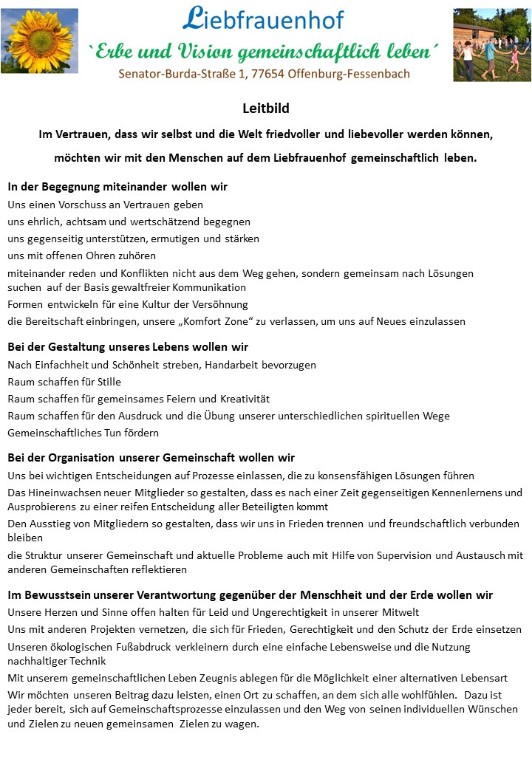 Liebfrauenhof

`Erbe und Vision gemeinschaftlich leben´

Senator-Burda-Straße 1, 77654 Offenburg-Fessenbach

Leitbild

Im Vertrauen, dass wir selbst und die Welt friedvoller und liebevoller werden können,

möchten wir mit den Menschen auf dem Liebfrauenhof gemeinschaftlich leben.

In der Begegnung miteinander wollen wir

Uns einen Vorschuss an Vertrauen geben

uns ehrlich, achtsam und wertschätzend begegnen

uns gegenseitig unterstützen, ermutigen und stärken

uns mit offenen Ohren zuhören

miteinander reden und Konflikten nicht aus dem Weg gehen, sondern gemeinsam nach Lösungen suchen auf der Basis gewaltfreier Kommunikation

Formen entwickeln für eine Kultur der Versöhnung

die Bereitschaft einbringen, unsere „Komfort Zone" zu verlassen, um uns auf Neues einzulassen

Bei der Gestaltung unseres Lebens wollen wir

Nach Einfachheit und Schönheit streben, Handarbeit bevorzugen

Raum schaffen für Stille

Raum schaffen für gemeinsames Feiern und Kreativität

Raum schaffen für den Ausdruck und die Übung unserer unterschiedlichen spirituellen Wege

Gemeinschaftliches Tun fördern

Bei der Organisation unserer Gemeinschaft wollen wir

Uns bei wichtigen Entscheidungen auf Prozesse einlassen, die zu konsensfähigen Lösungen führen

Das Hineinwachsen neuer Mitglieder so gestalten, dass es nach einer Zeit gegenseitigen Kennenlernens und Ausprobierens zu einer reifen Entscheidung aller Beteiligten kommt

Den Ausstieg von Mitgliedern so gestalten, dass wir uns in Frieden trennen und freundschaftlich verbunden bleiben

die Struktur unserer Gemeinschaft und aktuelle Probleme auch mit Hilfe von Supervision und Austausch mit anderen Gemeinschaften reflektieren

Im Bewusstsein unserer Verantwortung gegenüber der Menschheit und der Erde wollen wir

Unsere Herzen und Sinne offen halten für Leid und Ungerechtigkeit in unserer Mitwelt

Uns mit anderen Projekten vernetzen, die sich für Frieden, Gerechtigkeit und den Schutz der Erde einsetzen

Unseren ökologischen Fußabdruck verkleinern durch eine einfache Lebensweise und die Nutzung nachhaltiger Technik

Mit unserem gemeinschaftlichen Leben Zeugnis ablegen für die Möglichkeit einer alternativen Lebensart

Wir möchten unseren Beitrag dazu leisten, einen Ort zu schaffen, an dem sich alle wohlfühlen. Dazu ist jeder bereit, sich auf Gemeinschaftsprozesse einzulassen und den Weg von seinen individuellen Wünschen und Zielen zu neuen gemeinsamen Zielen zu wagen.